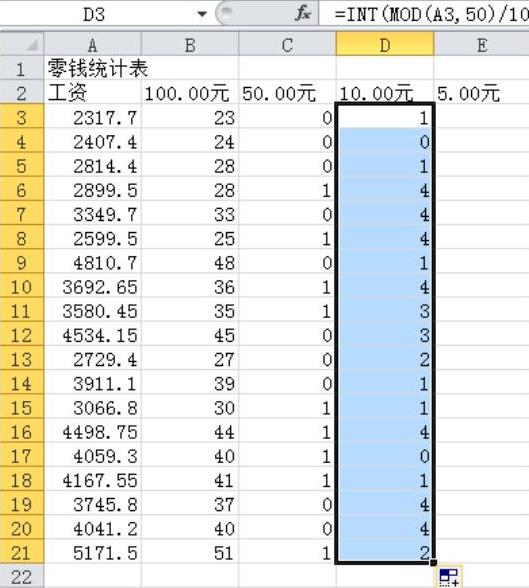 D3 $f_x$ =INT(MOD(A3,50)/10

| | A | B | C | D | E |
|---|---|---|---|---|---|
| 1 | 零钱统计表 | | | | |
| 2 | 工资 | 100.00元 | 50.00元 | 10.00元 | 5.00元 |
| 3 | 2317.7 | 23 | 0 | 1 | |
| 4 | 2407.4 | 24 | 0 | 0 | |
| 5 | 2814.4 | 28 | 0 | 1 | |
| 6 | 2899.5 | 28 | 1 | 4 | |
| 7 | 3349.7 | 33 | 0 | 4 | |
| 8 | 2599.5 | 25 | 1 | 4 | |
| 9 | 4810.7 | 48 | 0 | 1 | |
| 10 | 3692.65 | 36 | 1 | 4 | |
| 11 | 3580.45 | 35 | 1 | 3 | |
| 12 | 4534.15 | 45 | 0 | 3 | |
| 13 | 2729.4 | 27 | 0 | 2 | |
| 14 | 3911.1 | 39 | 0 | 1 | |
| 15 | 3066.8 | 30 | 1 | 1 | |
| 16 | 4498.75 | 44 | 1 | 4 | |
| 17 | 4059.3 | 40 | 1 | 0 | |
| 18 | 4167.55 | 41 | 1 | 1 | |
| 19 | 3745.8 | 37 | 0 | 4 | |
| 20 | 4041.2 | 40 | 0 | 4 | |
| 21 | 5171.5 | 51 | 1 | 2 | |
| 22 | | | | | |